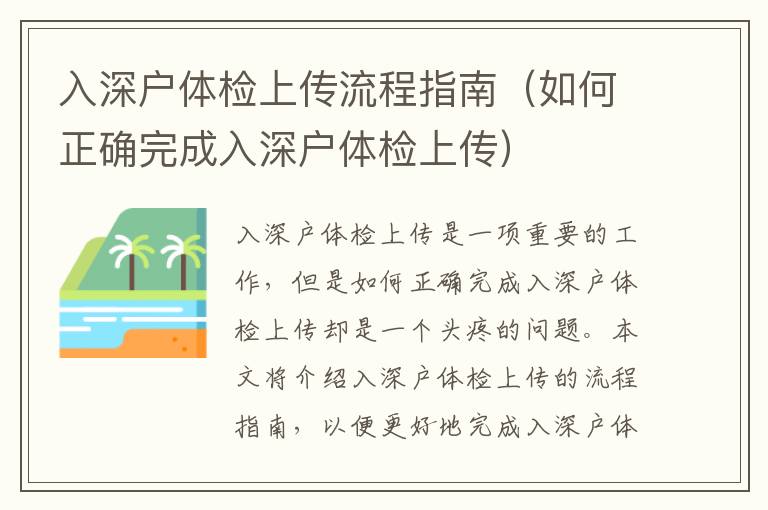 入深户体检上传流程指南（如何正确完成入深户体检上传）

入深户体检上传是一项重要的工作，但是如何正确完成入深户体检上传却是一个头疼的问题。本文将介绍入深户体检上传的流程指南，以便更好地完成入深户体